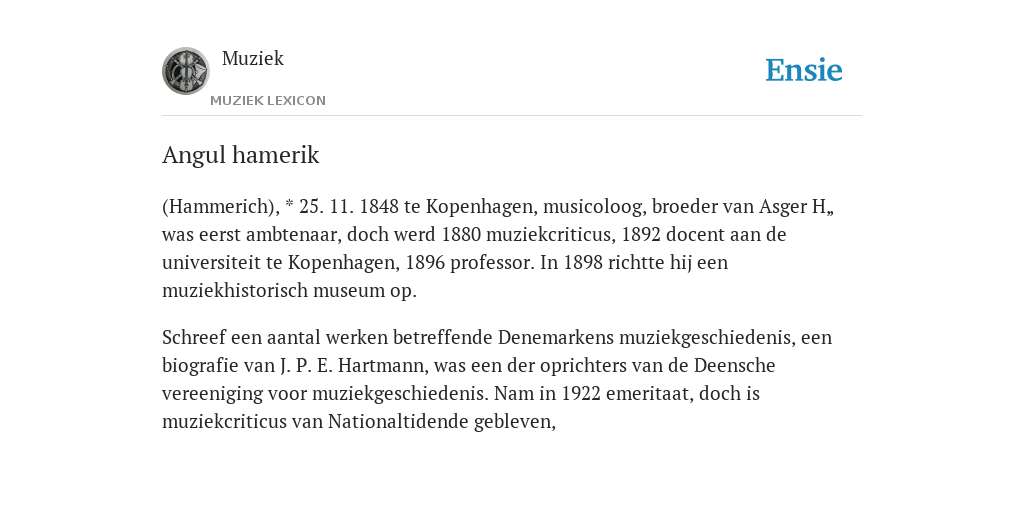 Muziek
MUZIEK LEXICON

Ensie

Angul hamerik

(Hammerich), * 25. 11. 1848 te Kopenhagen, musicoloog, broeder van Asger H„ was eerst ambtenaar, doch werd 1880 muziekcriticus, 1892 docent aan de universiteit te Kopenhagen, 1896 professor. In 1898 richtte hij een muziekhistorisch museum op.

Schreef een aantal werken betreffende Denemarkens muziekgeschiedenis, een biografie van J. P. E. Hartmann, was een der oprichters van de Deensche vereeniging voor muziekgeschiedenis. Nam in 1922 emeritaat, doch is muziekcriticus van Nationaltidende gebleven,